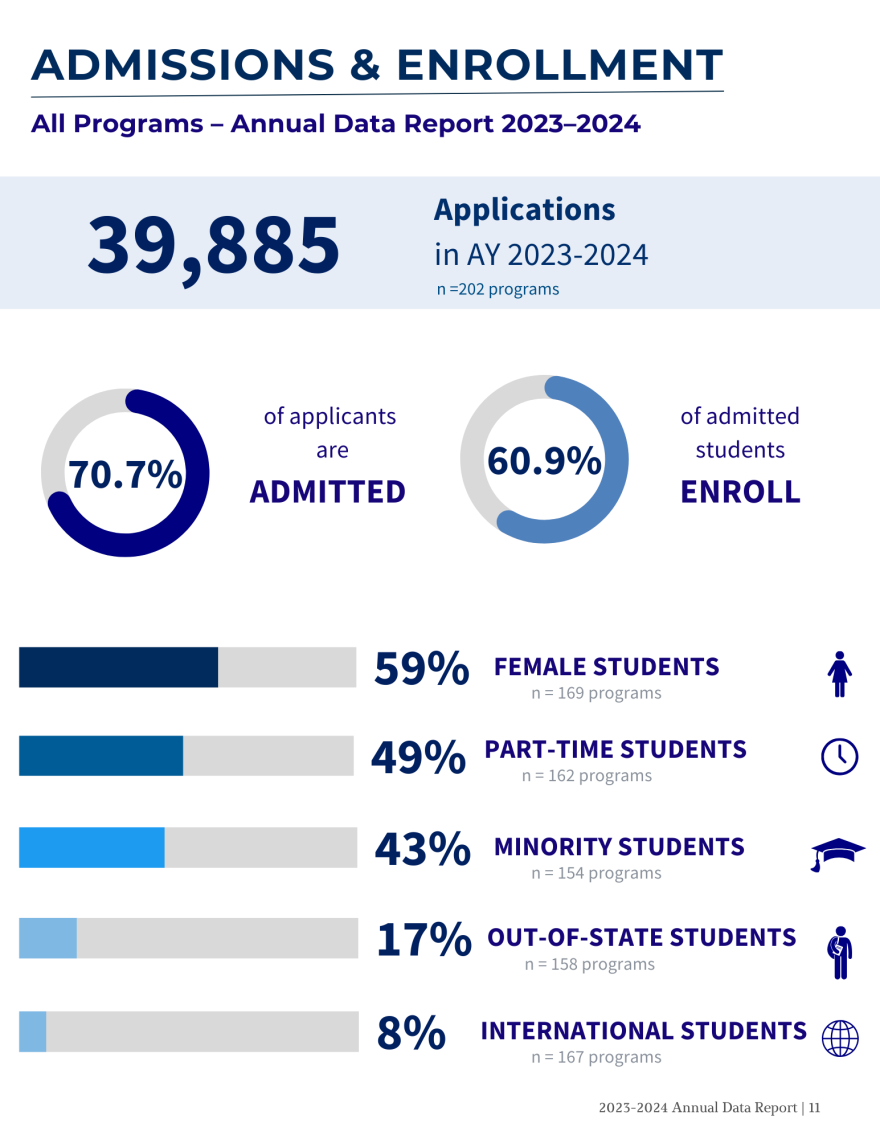 ADMISSIONS & ENROLLMENT

All Programs – Annual Data Report 2023–2024

39,885

Applications
in AY 2023-2024
n =202 programs

70.7%

of applicants are
ADMITTED

60.9%

of admitted students
ENROLL

59% FEMALE STUDENTS
n = 169 programs

49% PART-TIME STUDENTS
n = 162 programs

43% MINORITY STUDENTS
n = 154 programs

17% OUT-OF-STATE STUDENTS
n = 158 programs

8% INTERNATIONAL STUDENTS
n = 167 programs

2023-2024 Annual Data Report | 11